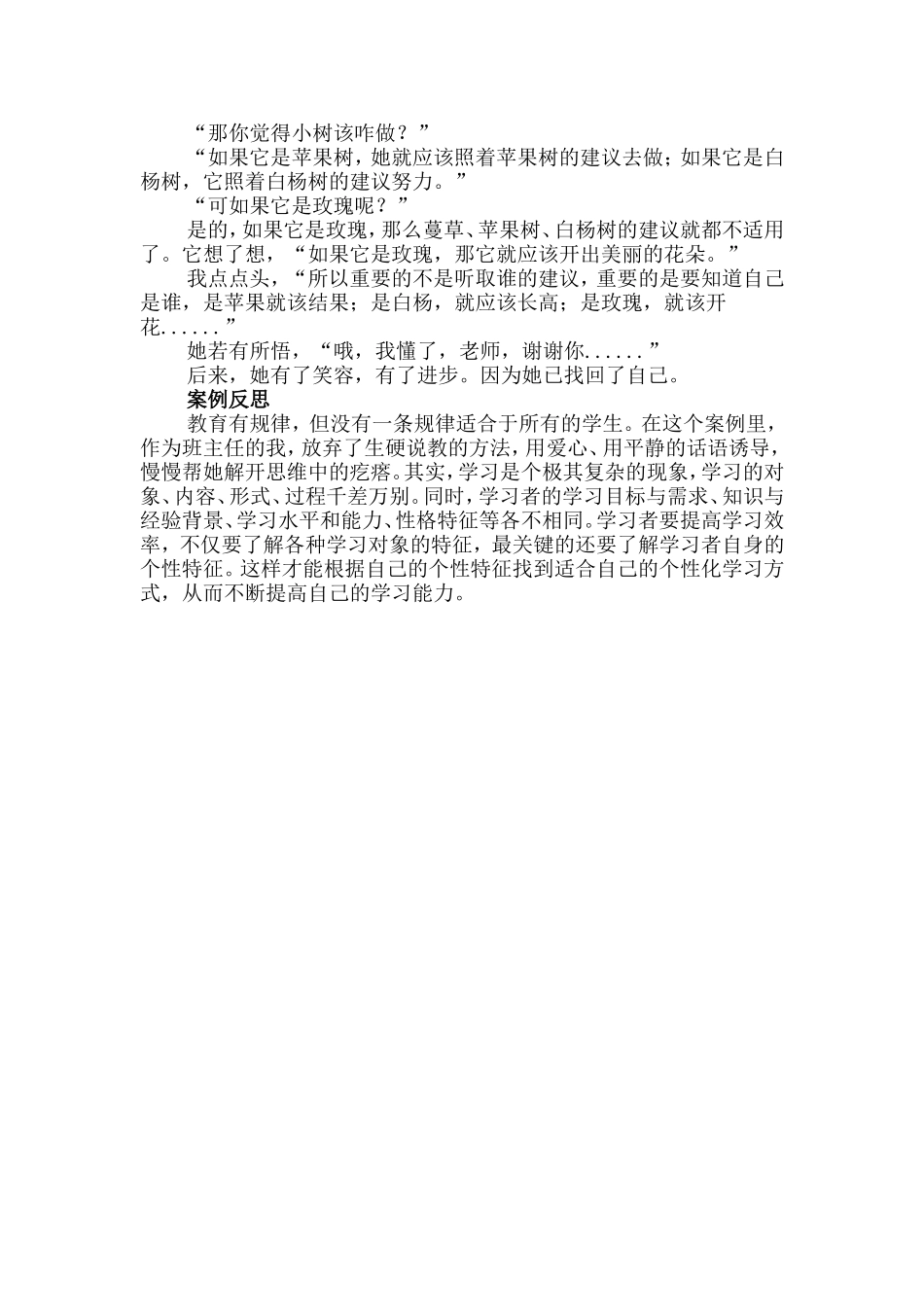 “那你觉得小树该咋做？”

“如果它是苹果树，她就应该照着苹果树的建议去做；如果它是白杨树，它照着白杨树的建议努力。”

“可如果它是玫瑰呢？”

是的，如果它是玫瑰，那么蔓草、苹果树、白杨树的建议就都不适用了。它想了想，“如果它是玫瑰，那它就应该开出美丽的花朵。”

我点点头，“所以重要的不是听取谁的建议，重要的是要知道自己是谁，是苹果就该结果；是白杨，就应该长高；是玫瑰，就该开花......”

她若有所悟，“哦，我懂了，老师，谢谢你......”

后来，她有了笑容，有了进步。因为她已找回了自己。

案例反思

教育有规律，但没有一条规律适合于所有的学生。在这个案例里，作为班主任的我，放弃了生硬说教的方法，用爱心、用平静的话语诱导，慢慢帮她解开思维中的疙瘩。其实，学习是个极其复杂的现象，学习的对象、内容、形式、过程千差万别。同时，学习者的学习目标与需求、知识与经验背景、学习水平和能力、性格特征等各不相同。学习者要提高学习效率，不仅要了解各种学习对象的特征，最关键的还要了解学习者自身的个性特征。这样才能根据自己的个性特征找到适合自己的个性化学习方式，从而不断提高自己的学习能力。